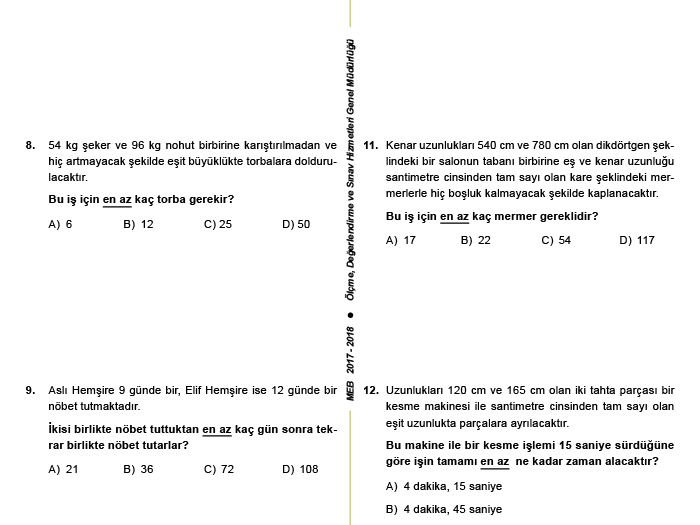 8. 54 kg şeker ve 96 kg nohut birbirine karıştırılmadan ve hiç artmayacak şekilde eşit büyüklükte torbalara doldurulacaktır.

Bu iş için en az kaç torba gerekir?

A) 6 B) 12 C) 25 D) 50

9. Aslı Hemşire 9 günde bir, Elif Hemşire ise 12 günde bir nöbet tutmaktadır.

İkisi birlikte nöbet tuttuktan en az kaç gün sonra tekrar birlikte nöbet tutarlar?

A) 21 B) 36 C) 72 D) 108

MEB 2017 - 2018 ● Ölçme, Değerlendirme ve Sınav Hizmetleri Genel Müdürlüğü

11. Kenar uzunlukları 540 cm ve 780 cm olan dikdörtgen şeklindeki bir salonun tabanı birbirine eş ve kenar uzunluğu santimetre cinsinden tam sayı olan kare şeklindeki mermerlerle hiç boşluk kalmayacak şekilde kaplanacaktır.

Bu iş için en az kaç mermer gereklidir?

A) 17 B) 22 C) 54 D) 117

12. Uzunlukları 120 cm ve 165 cm olan iki tahta parçası bir kesme makinesi ile santimetre cinsinden tam sayı olan eşit uzunlukta parçalara ayrılacaktır.

Bu makine ile bir kesme işlemi 15 saniye sürdüğüne göre işin tamamı en az ne kadar zaman alacaktır?

A) 4 dakika, 15 saniye

B) 4 dakika, 45 saniye